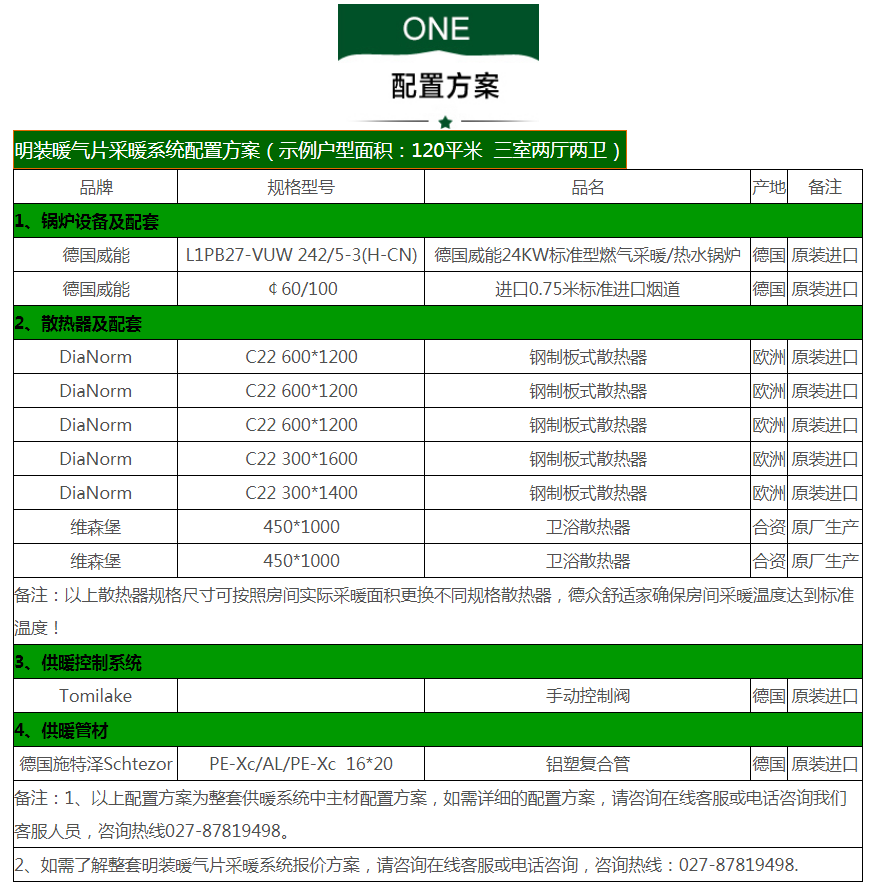 ONE

配置方案

明装暖气片采暖系统配置方案（示例户型面积：120平米 三室两厅两卫）

| 品牌 | 规格型号 | 品名 | 产地 | 备注 |
|---|---|---|---|---|
| 1、锅炉设备及配套 | | | | |
| 德国威能 | L1PB27-VUW 242/5-3(H-CN) | 德国威能24KW标准型燃气采暖/热水锅炉 | 德国 | 原装进口 |
| 德国威能 | ¢60/100 | 进口0.75米标准进口烟道 | 德国 | 原装进口 |
| 2、散热器及配套 | | | | |
| DiaNorm | C22 600*1200 | 钢制板式散热器 | 欧洲 | 原装进口 |
| DiaNorm | C22 600*1200 | 钢制板式散热器 | 欧洲 | 原装进口 |
| DiaNorm | C22 600*1200 | 钢制板式散热器 | 欧洲 | 原装进口 |
| DiaNorm | C22 300*1600 | 钢制板式散热器 | 欧洲 | 原装进口 |
| DiaNorm | C22 300*1400 | 钢制板式散热器 | 欧洲 | 原装进口 |
| 维森堡 | 450*1000 | 卫浴散热器 | 合资 | 原厂生产 |
| 维森堡 | 450*1000 | 卫浴散热器 | 合资 | 原厂生产 |
| 备注：以上散热器规格尺寸可按照房间实际采暖面积更换不同规格散热器，德众舒适家确保房间采暖温度达到标准温度！ | | | | |
| 3、供暖控制系统 | | | | |
| Tomilake | | 手动控制阀 | 德国 | 原装进口 |
| 4、供暖管材 | | | | |
| 德国施特泽Schtezor | PE-Xc/AL/PE-Xc 16*20 | 铝塑复合管 | 德国 | 原装进口 |
| 备注：1、以上配置方案为整套供暖系统中主材配置方案，如需详细的配置方案，请咨询在线客服或电话咨询我们客服人员，咨询热线027-87819498。 | | | | |
| 2、如需了解整套明装暖气片采暖系统报价方案，请咨询在线客服或电话咨询，咨询热线：027-87819498. | | | | |